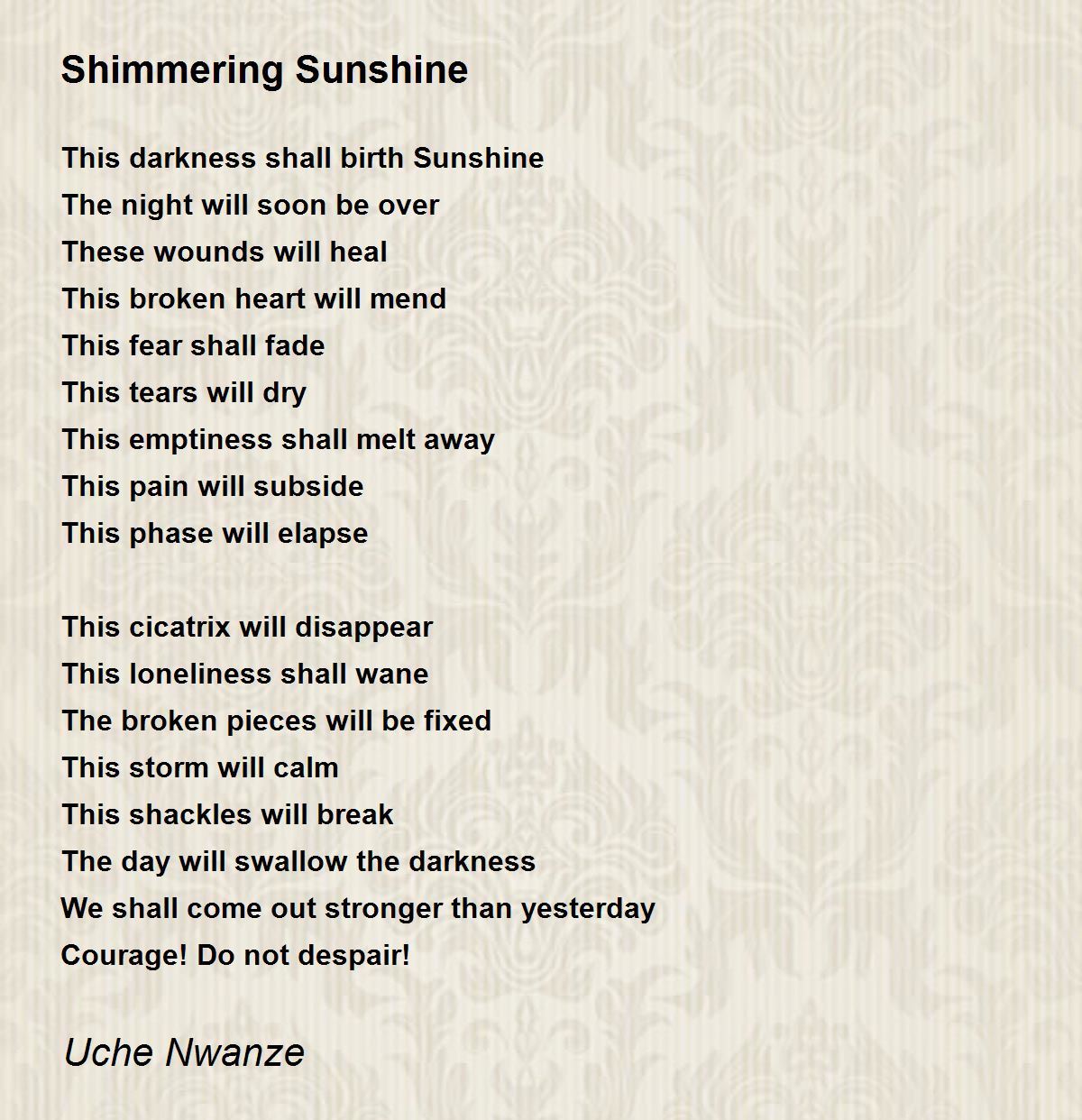 Shimmering Sunshine

This darkness shall birth Sunshine
The night will soon be over
These wounds will heal
This broken heart will mend
This fear shall fade
This tears will dry
This emptiness shall melt away
This pain will subside
This phase will elapse

This cicatrix will disappear
This loneliness shall wane
The broken pieces will be fixed
This storm will calm
This shackles will break
The day will swallow the darkness
We shall come out stronger than yesterday
Courage! Do not despair!

Uche Nwanze